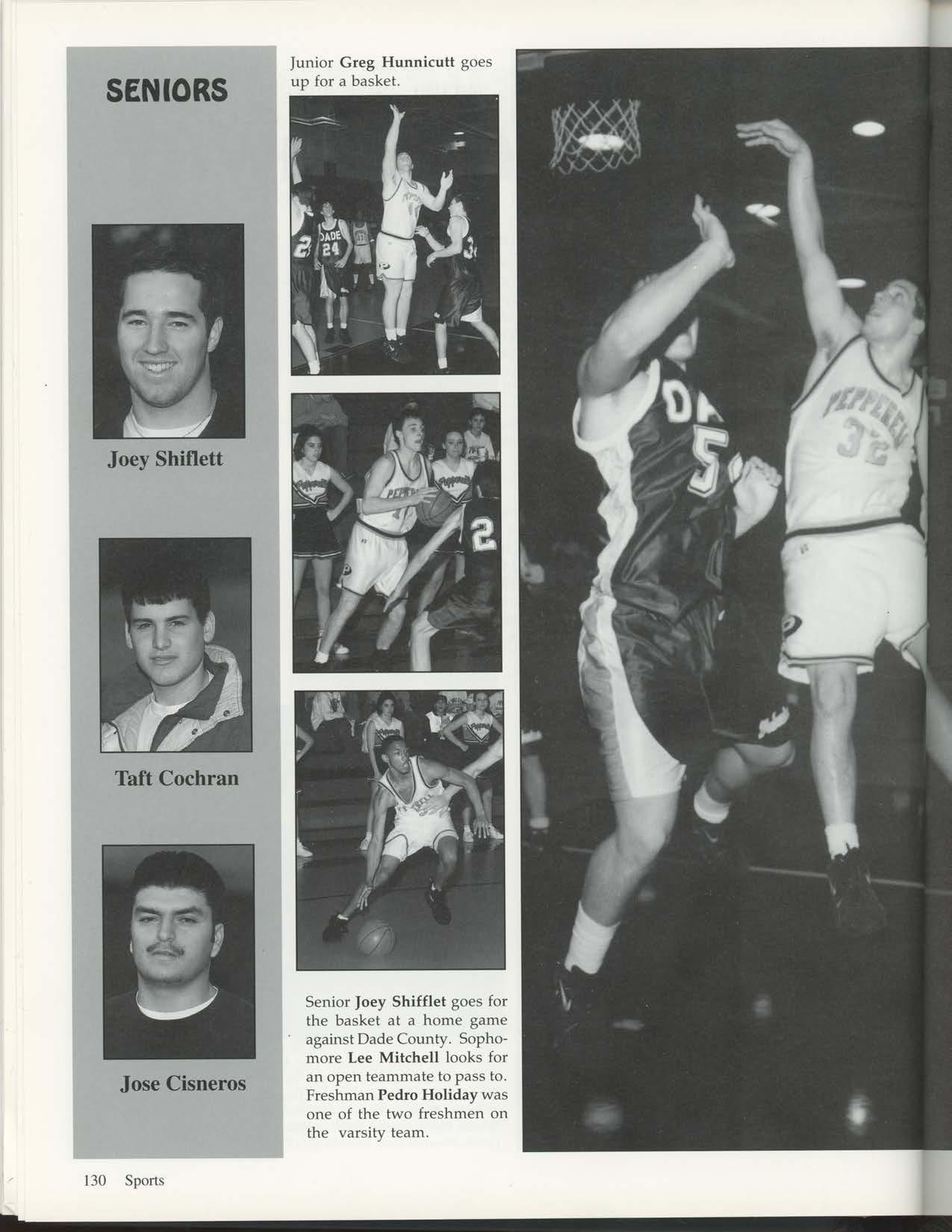 SENIORS

Joey Shiflett

Taft Cochran

Jose Cisneros

Junior **Greg Hunnicutt** goes up for a basket.

Senior **Joey Shifflet** goes for the basket at a home game against Dade County. Sophomore **Lee Mitchell** looks for an open teammate to pass to. Freshman **Pedro Holiday** was one of the two freshmen on the varsity team.

130 Sports